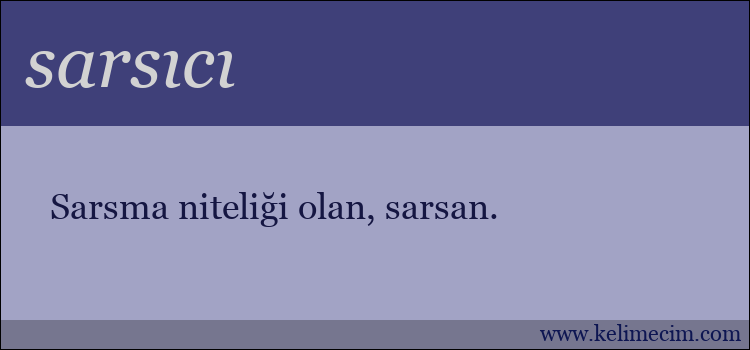 sarsıcı

Sarsma niteliği olan, sarsan.

www.kelimecim.com